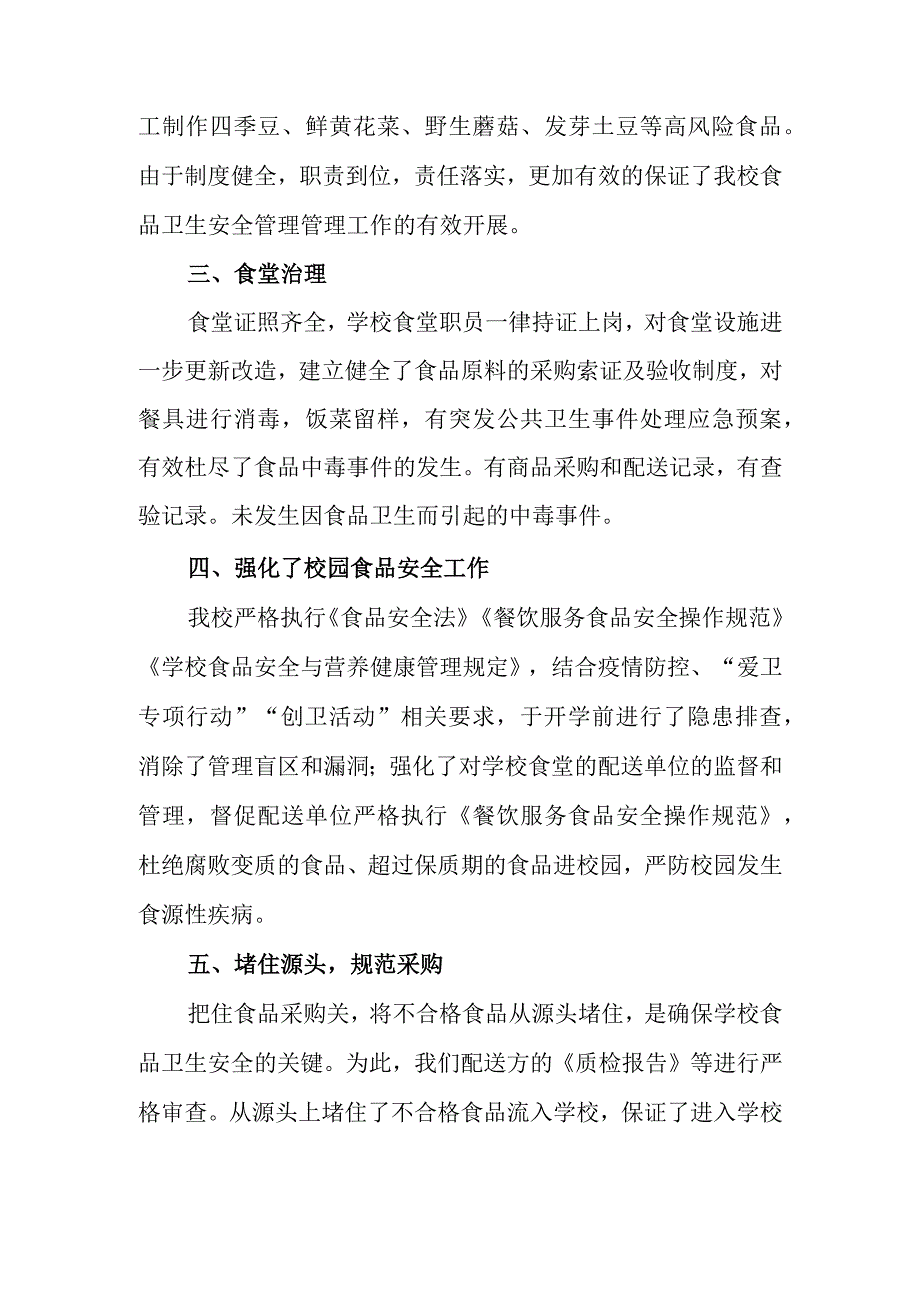 工制作四季豆、鲜黄花菜、野生蘑菇、发芽土豆等高风险食品。由于制度健全，职责到位，责任落实，更加有效的保证了我校食品卫生安全管理管理工作的有效开展。

三、食堂治理

食堂证照齐全，学校食堂职员一律持证上岗，对食堂设施进一步更新改造，建立健全了食品原料的采购索证及验收制度，对餐具进行消毒，饭菜留样，有突发公共卫生事件处理应急预案，有效杜尽了食品中毒事件的发生。有商品采购和配送记录，有查验记录。未发生因食品卫生而引起的中毒事件。

四、强化了校园食品安全工作

我校严格执行《食品安全法》《餐饮服务食品安全操作规范》《学校食品安全与营养健康管理规定》，结合疫情防控、“爱卫专项行动”“创卫活动”相关要求，于开学前进行了隐患排查，消除了管理盲区和漏洞；强化了对学校食堂的配送单位的监督和管理，督促配送单位严格执行《餐饮服务食品安全操作规范》，杜绝腐败变质的食品、超过保质期的食品进校园，严防校园发生食源性疾病。

五、堵住源头，规范采购

把住食品采购关，将不合格食品从源头堵住，是确保学校食品卫生安全的关键。为此，我们配送方的《质检报告》等进行严格审查。从源头上堵住了不合格食品流入学校，保证了进入学校